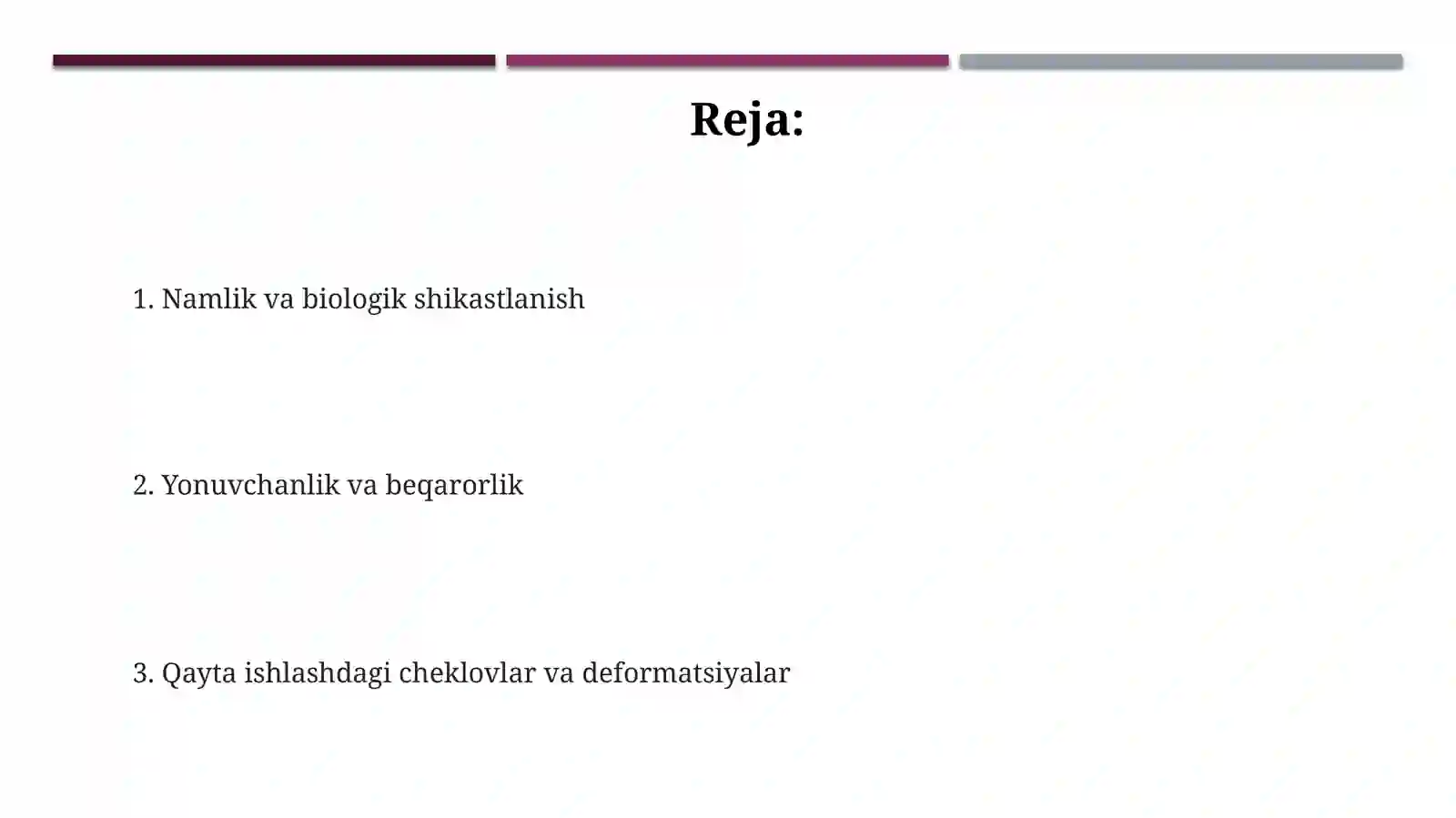 Reja:

1. Namlik va biologik shikastlanish

2. Yonuvchanlik va beqarorlik

3. Qayta ishlashdagi cheklovlar va deformatsiyalar